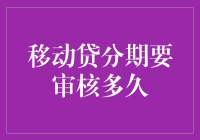 移动贷分期要审核多久